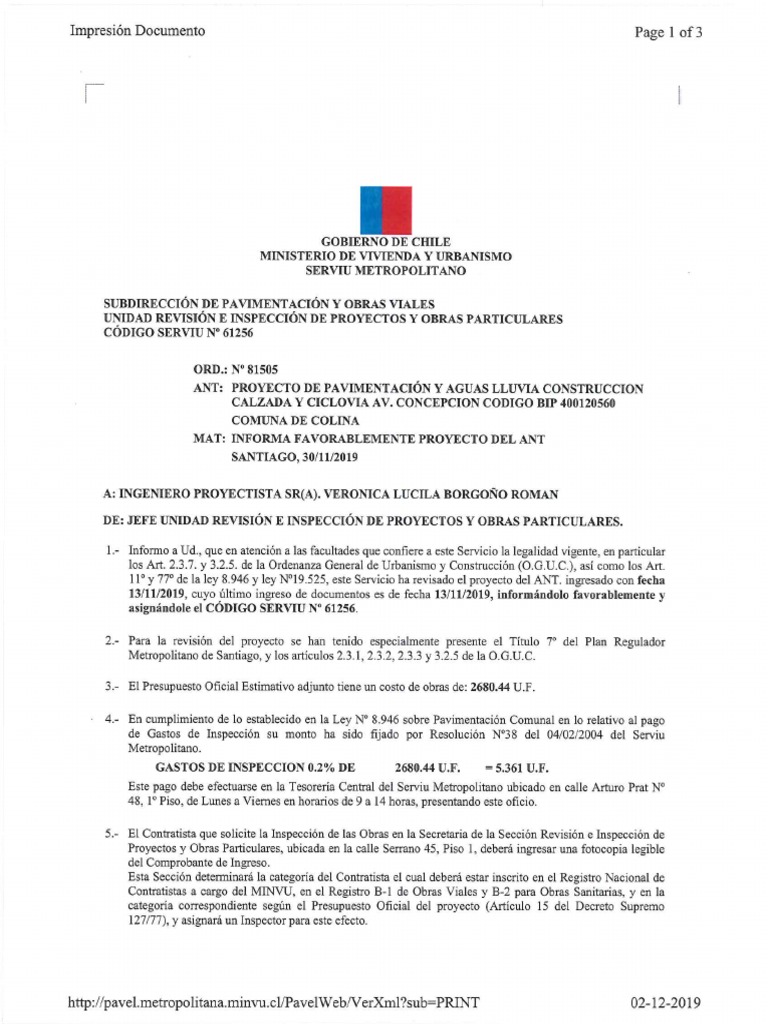 Impresión Documento

Page 1 of 3

GOBIERNO DE CHILE
MINISTERIO DE VIVIENDA Y URBANISMO
SERVIU METROPOLITANO

SUBDIRECCIÓN DE PAVIMENTACIÓN Y OBRAS VIALES
UNIDAD REVISIÓN E INSPECCIÓN DE PROYECTOS Y OBRAS PARTICULARES
CÓDIGO SERVIU Nº 61256

ORD.: Nº 81505
ANT: PROYECTO DE PAVIMENTACIÓN Y AGUAS LLUVIA CONSTRUCCION CALZADA Y CICLOVIA AV. CONCEPCION CODIGO BIP 400120560 COMUNA DE COLINA
MAT: INFORMA FAVORABLEMENTE PROYECTO DEL ANT
SANTIAGO, 30/11/2019

A: INGENIERO PROYECTISTA SR(A). VERONICA LUCILA BORGOÑO ROMAN

DE: JEFE UNIDAD REVISIÓN E INSPECCIÓN DE PROYECTOS Y OBRAS PARTICULARES.

1.- Informo a Ud., que en atención a las facultades que confiere a este Servicio la legalidad vigente, en particular los Art. 2.3.7. y 3.2.5. de la Ordenanza General de Urbanismo y Construcción (O.G.U.C.), así como los Art. 11º y 77º de la ley 8.946 y ley Nº19.525, este Servicio ha revisado el proyecto del ANT. ingresado con fecha 13/11/2019, cuyo último ingreso de documentos es de fecha 13/11/2019, informándolo favorablemente y asignándole el CÓDIGO SERVIU Nº 61256.

2.- Para la revisión del proyecto se han tenido especialmente presente el Título 7º del Plan Regulador Metropolitano de Santiago, y los artículos 2.3.1, 2.3.2, 2.3.3 y 3.2.5 de la O.G.U.C.

3.- El Presupuesto Oficial Estimativo adjunto tiene un costo de obras de: 2680.44 U.F.

4.- En cumplimiento de lo establecido en la Ley Nº 8.946 sobre Pavimentación Comunal en lo relativo al pago de Gastos de Inspección su monto ha sido fijado por Resolución Nº38 del 04/02/2004 del Serviu Metropolitano.

GASTOS DE INSPECCION 0.2% DE 2680.44 U.F. = 5.361 U.F.

Este pago debe efectuarse en la Tesorería Central del Serviu Metropolitano ubicado en calle Arturo Prat Nº 48, 1º Piso, de Lunes a Viernes en horarios de 9 a 14 horas, presentando este oficio.

5.- El Contratista que solicite la Inspección de las Obras en la Secretaria de la Sección Revisión e Inspección de Proyectos y Obras Particulares, ubicada en la calle Serrano 45, Piso 1, deberá ingresar una fotocopia legible del Comprobante de Ingreso.
Esta Sección determinará la categoría del Contratista el cual deberá estar inscrito en el Registro Nacional de Contratistas a cargo del MINVU, en el Registro B-1 de Obras Viales y B-2 para Obras Sanitarias, y en la categoría correspondiente según el Presupuesto Oficial del proyecto (Artículo 15 del Decreto Supremo 127/77), y asignará un Inspector para este efecto.

http://pavel.metropolitana.minvu.cl/PavelWeb/VerXml?sub=PRINT

02-12-2019